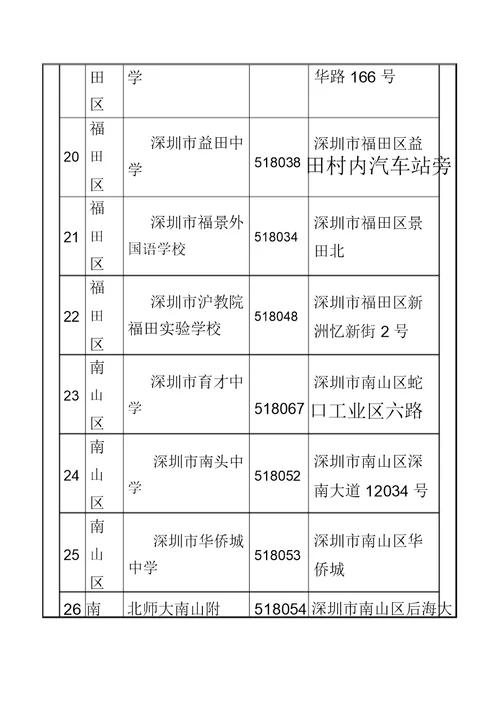 |  | 田区 | 学 |  | 华路 166 号 |
|---|---|---|---|---|
| 20 | 福田区 | 深圳市益田中学 | 518038 | 深圳市福田区益田村内汽车站旁 |
| 21 | 福田区 | 深圳市福景外国语学校 | 518034 | 深圳市福田区景田北 |
| 22 | 福田区 | 深圳市沪教院福田实验学校 | 518048 | 深圳市福田区新洲忆新街 2 号 |
| 23 | 南山区 | 深圳市育才中学 | 518067 | 深圳市南山区蛇口工业区六路 |
| 24 | 南山区 | 深圳市南头中学 | 518052 | 深圳市南山区深南大道 12034 号 |
| 25 | 南山区 | 深圳市华侨城中学 | 518053 | 深圳市南山区华侨城 |
| 26 | 南 | 北师大南山附 | 518054 | 深圳市南山区后海大 |